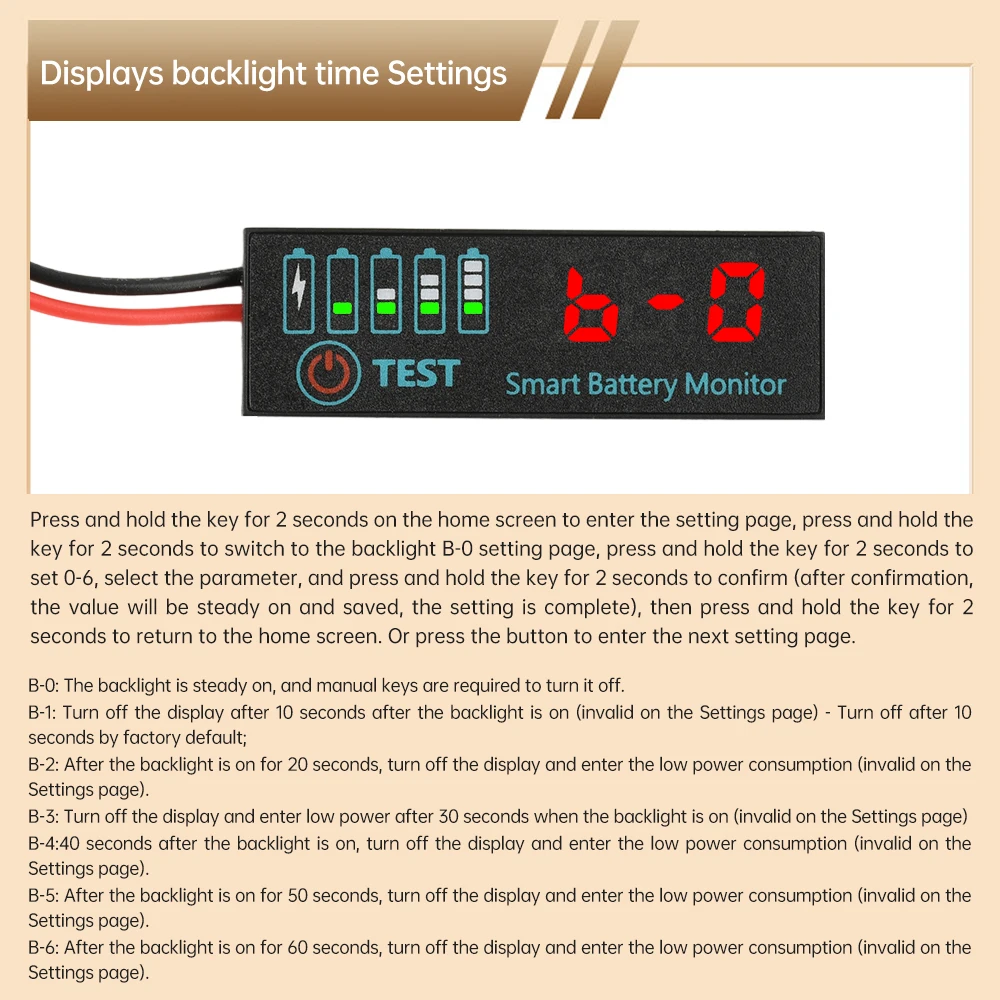 Displays backlight time Settings

b-0

TEST

Smart Battery Monitor

Press and hold the key for 2 seconds on the home screen to enter the setting page, press and hold the key for 2 seconds to switch to the backlight B-0 setting page, press and hold the key for 2 seconds to set 0-6, select the parameter, and press and hold the key for 2 seconds to confirm (after confirmation, the value will be steady on and saved, the setting is complete), then press and hold the key for 2 seconds to return to the home screen. Or press the button to enter the next setting page.

B-0: The backlight is steady on, and manual keys are required to turn it off.

B-1: Turn off the display after 10 seconds after the backlight is on (invalid on the Settings page) - Turn off after 10 seconds by factory default;

B-2: After the backlight is on for 20 seconds, turn off the display and enter the low power consumption (invalid on the Settings page).

B-3: Turn off the display and enter low power after 30 seconds when the backlight is on (invalid on the Settings page)

B-4:40 seconds after the backlight is on, turn off the display and enter the low power consumption (invalid on the Settings page).

B-5: After the backlight is on for 50 seconds, turn off the display and enter the low power consumption (invalid on the Settings page).

B-6: After the backlight is on for 60 seconds, turn off the display and enter the low power consumption (invalid on the Settings page).